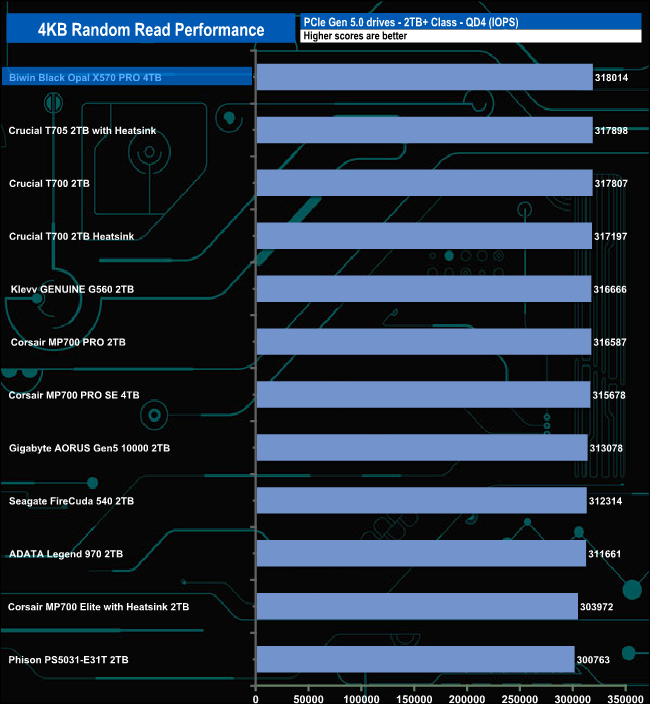 4KB Random Read Performance

PCIe Gen 5.0 drives - 2TB+ Class - QD4 (IOPS)
Higher scores are better

Biwin Black Opal X570 PRO 4TB 318014
Crucial T705 2TB with Heatsink 317898
Crucial T700 2TB 317807
Crucial T700 2TB Heatsink 317197
Klevv GENUINE G560 2TB 316666
Corsair MP700 PRO 2TB 316587
Corsair MP700 PRO SE 4TB 315678
Gigabyte AORUS Gen5 10000 2TB 313078
Seagate FireCuda 540 2TB 312314
ADATA Legend 970 2TB 311661
Corsair MP700 Elite with Heatsink 2TB 303972
Phison PS5031-E31T 2TB 300763

0 50000 100000 150000 200000 250000 300000 350000